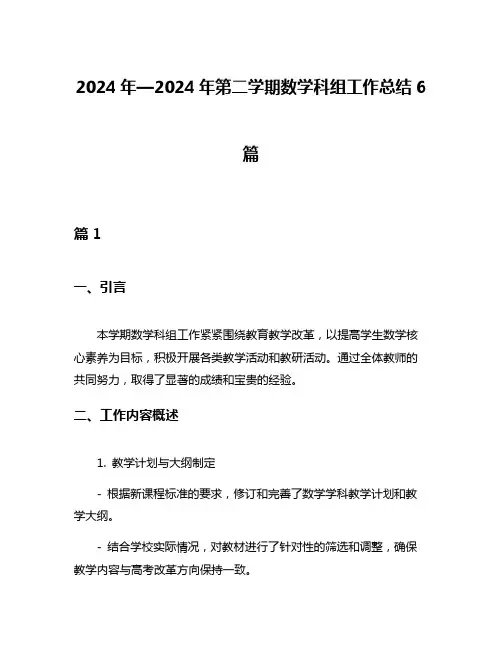 2024 年—2024 年第二学期数学科组工作总结 6 篇

篇 1

一、引言

本学期数学科组工作紧紧围绕教育教学改革，以提高学生数学核心素养为目标，积极开展各类教学活动和教研活动。通过全体教师的共同努力，取得了显著的成绩和宝贵的经验。

二、工作内容概述

1. 教学计划与大纲制定

- 根据新课程标准的要求，修订和完善了数学学科教学计划和教学大纲。

- 结合学校实际情况，对教材进行了针对性的筛选和调整，确保教学内容与高考改革方向保持一致。